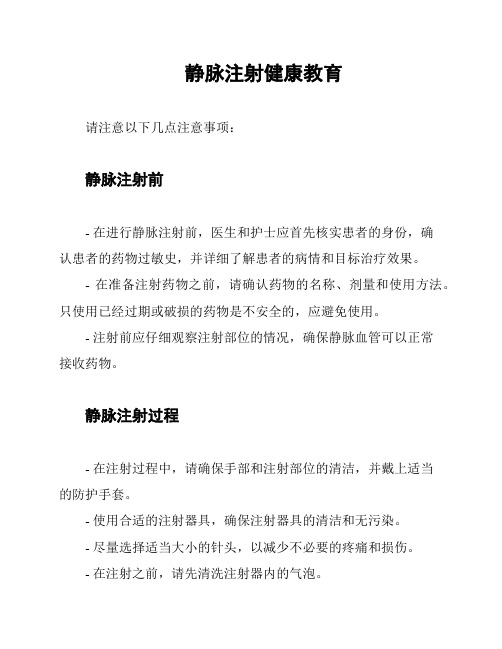 静脉注射健康教育

请注意以下几点注意事项：

静脉注射前

- 在进行静脉注射前，医生和护士应首先核实患者的身份，确认患者的药物过敏史，并详细了解患者的病情和目标治疗效果。

- 在准备注射药物之前，请确认药物的名称、剂量和使用方法。只使用已经过期或破损的药物是不安全的，应避免使用。

- 注射前应仔细观察注射部位的情况，确保静脉血管可以正常接收药物。

静脉注射过程

- 在注射过程中，请确保手部和注射部位的清洁，并戴上适当的防护手套。

- 使用合适的注射器具，确保注射器具的清洁和无污染。

- 尽量选择适当大小的针头，以减少不必要的疼痛和损伤。

- 在注射之前，请先清洗注射器内的气泡。